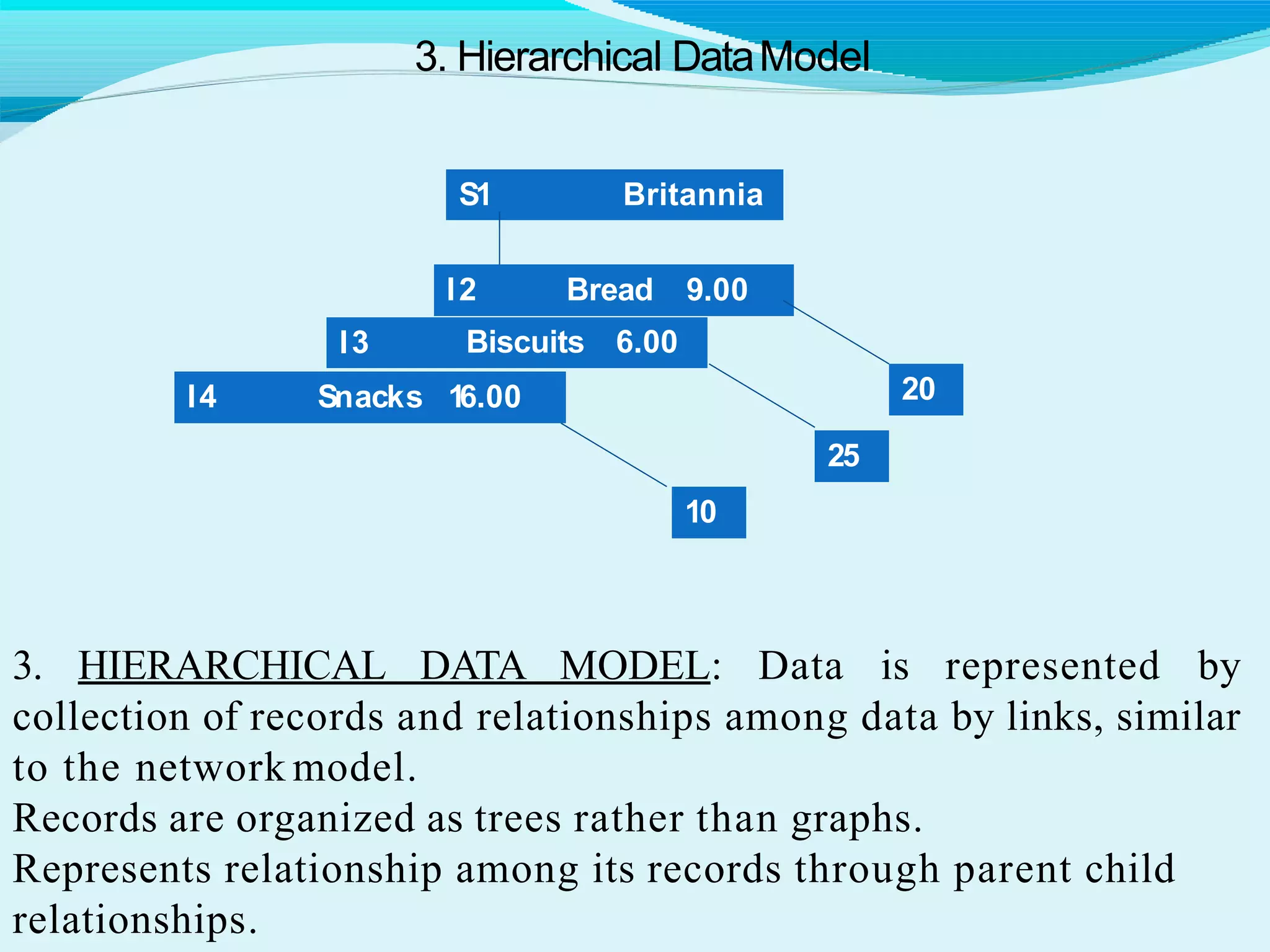 3. Hierarchical Data Model

S1 Britannia

I2 Bread 9.00

I3 Biscuits 6.00

I4 Snacks 16.00

20

25

10

3. HIERARCHICAL DATA MODEL: Data is represented by collection of records and relationships among data by links, similar to the network model.
Records are organized as trees rather than graphs.
Represents relationship among its records through parent child relationships.